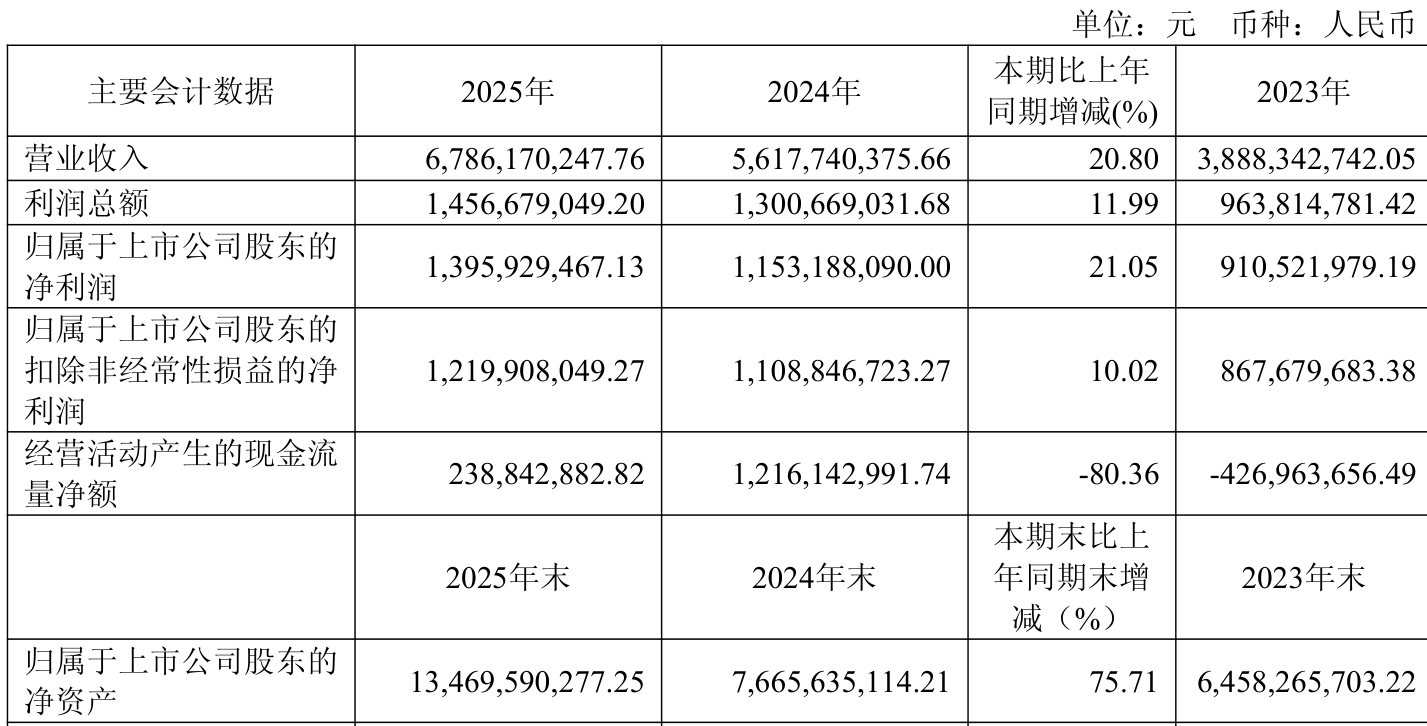 单位：元 币种：人民币

| 主要会计数据 | 2025年 | 2024年 | 本期比上年同期增减(%) | 2023年 |
|---|---|---|---|---|
| 营业收入 | 6,786,170,247.76 | 5,617,740,375.66 | 20.80 | 3,888,342,742.05 |
| 利润总额 | 1,456,679,049.20 | 1,300,669,031.68 | 11.99 | 963,814,781.42 |
| 归属于上市公司股东的净利润 | 1,395,929,467.13 | 1,153,188,090.00 | 21.05 | 910,521,979.19 |
| 归属于上市公司股东的扣除非经常性损益的净利润 | 1,219,908,049.27 | 1,108,846,723.27 | 10.02 | 867,679,683.38 |
| 经营活动产生的现金流量净额 | 238,842,882.82 | 1,216,142,991.74 | -80.36 | -426,963,656.49 |
|  | 2025年末 | 2024年末 | 本期末比上年同期末增减（%） | 2023年末 |
| 归属于上市公司股东的净资产 | 13,469,590,277.25 | 7,665,635,114.21 | 75.71 | 6,458,265,703.22 |